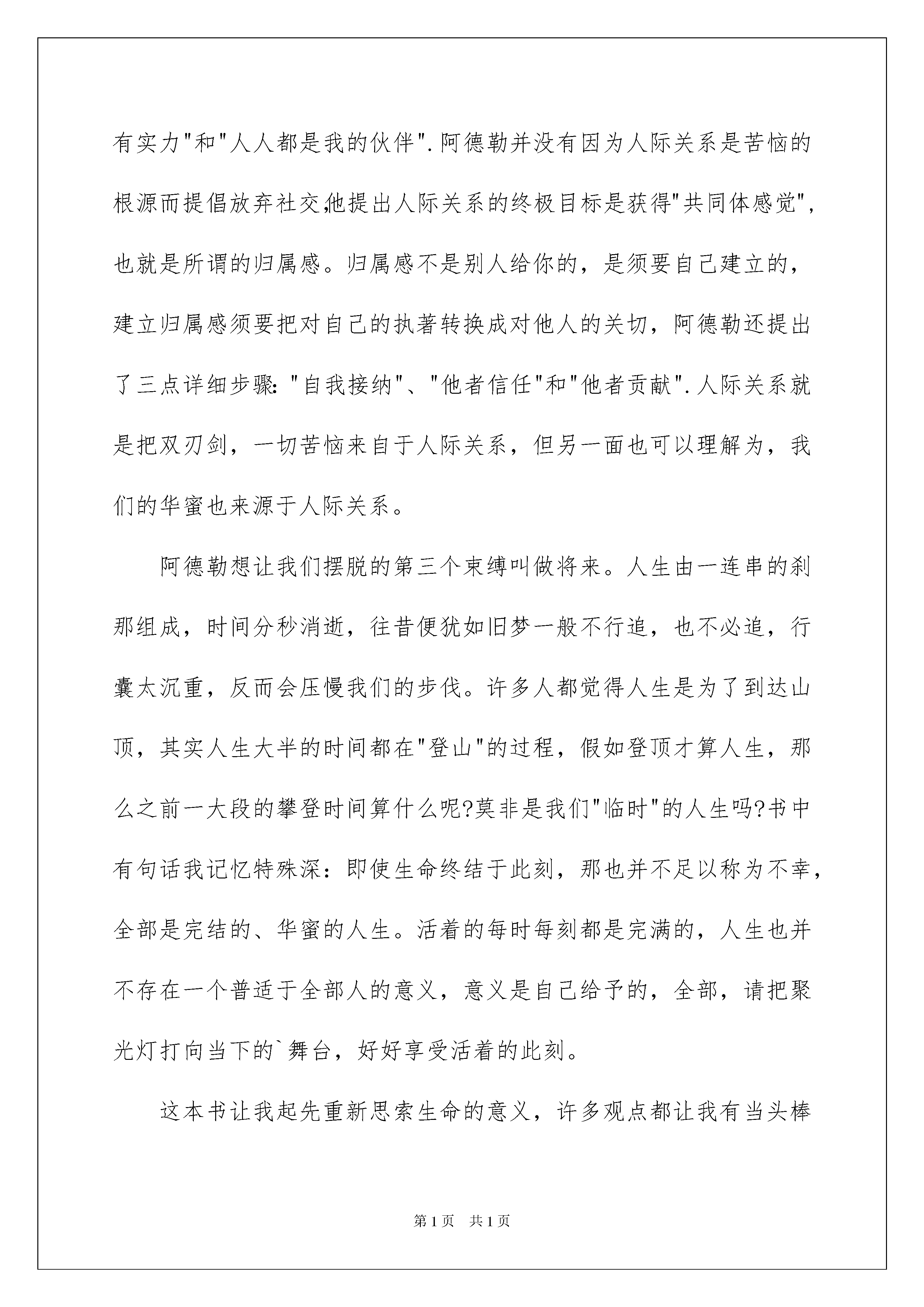 有实力"和"人人都是我的伙伴".阿德勒并没有因为人际关系是苦恼的根源而提倡放弃社交,他提出人际关系的终极目标是获得"共同体感觉",也就是所谓的归属感。归属感不是别人给你的，是须要自己建立的，建立归属感须要把对自己的执著转换成对他人的关切，阿德勒还提出了三点详细步骤："自我接纳"、"他者信任"和"他者贡献".人际关系就是把双刃剑，一切苦恼来自于人际关系，但另一面也可以理解为，我们的华蜜也来源于人际关系。

阿德勒想让我们摆脱的第三个束缚叫做将来。人生由一连串的刹那组成，时间分秒消逝，往昔便犹如旧梦一般不行追，也不必追，行囊太沉重，反而会压慢我们的步伐。许多人都觉得人生是为了到达山顶，其实人生大半的时间都在"登山"的过程，假如登顶才算人生，那么之前一大段的攀登时间算什么呢?莫非是我们"临时"的人生吗?书中有句话我记忆特殊深：即使生命终结于此刻，那也并不足以称为不幸，全部是完结的、华蜜的人生。活着的每时每刻都是完满的，人生也并不存在一个普适于全部人的意义，意义是自己给予的，全部，请把聚光灯打向当下的`舞台，好好享受活着的此刻。

这本书让我起先重新思索生命的意义，许多观点都让我有当头棒

第1页 共1页